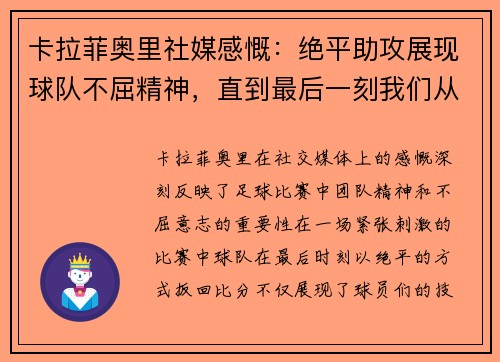 卡拉菲奥里社媒感慨：绝平助攻展现球队不屈精神，直到最后一刻我们从

卡拉菲奥里在社交媒体上的感慨深刻反映了足球比赛中团队精神和不屈意志的重要性在一场紧张刺激的比赛中球队在最后时刻以绝平的方式扳回比分不仅展现了球员们的技